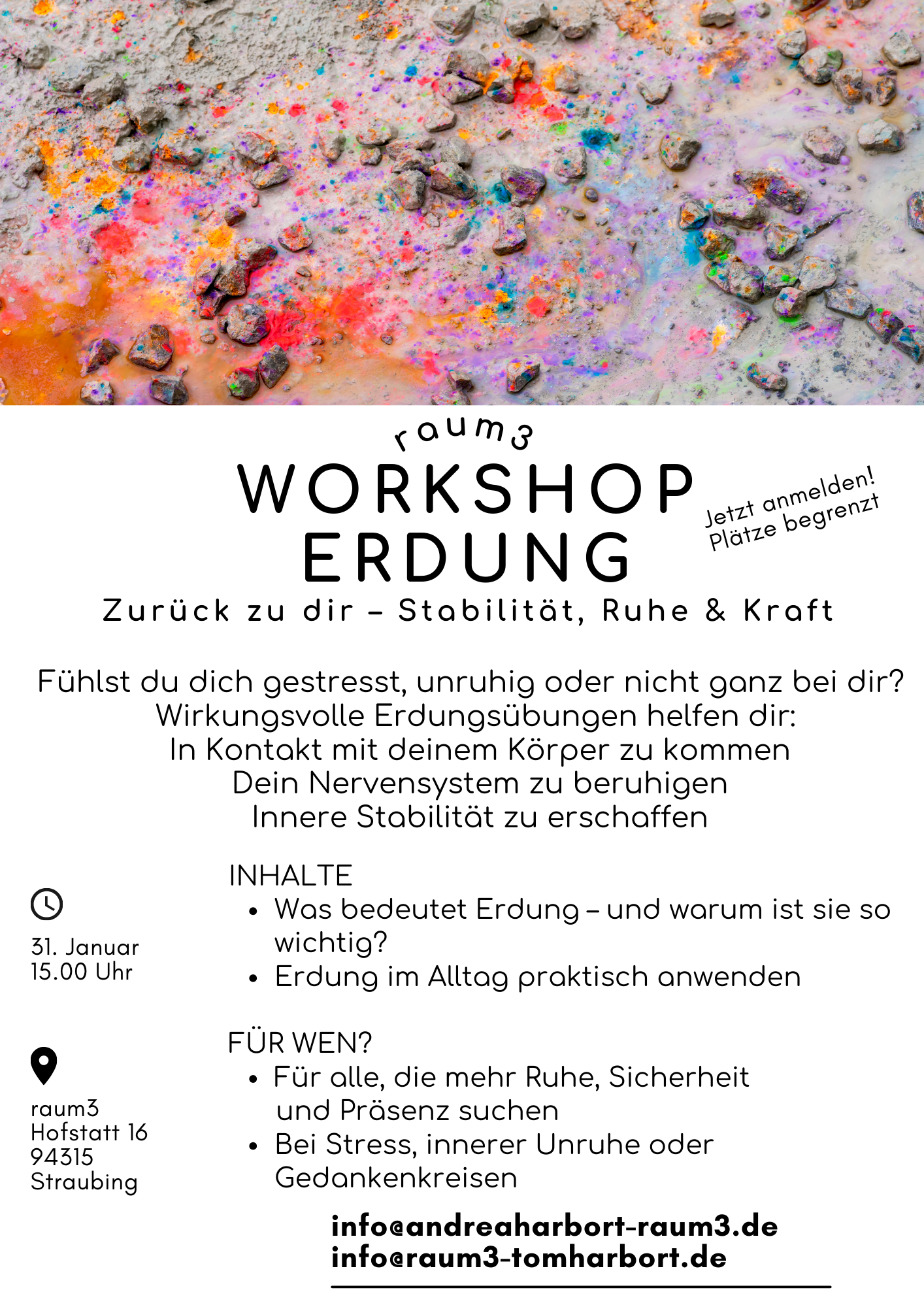 raum3

WORKSHOP
ERDUNG

Jetzt anmelden!
Plätze begrenzt

Zurück zu dir – Stabilität, Ruhe & Kraft

Fühlst du dich gestresst, unruhig oder nicht ganz bei dir?
Wirkungsvolle Erdungsübungen helfen dir:
In Kontakt mit deinem Körper zu kommen
Dein Nervensystem zu beruhigen
Innere Stabilität zu erschaffen

31. Januar
15.00 Uhr

raum3
Hofstatt 16
94315
Straubing

INHALTE
• Was bedeutet Erdung – und warum ist sie so wichtig?
• Erdung im Alltag praktisch anwenden

FÜR WEN?
• Für alle, die mehr Ruhe, Sicherheit und Präsenz suchen
• Bei Stress, innerer Unruhe oder Gedankenkreisen

info@andreaharbort-raum3.de
info@raum3-tomharbort.de